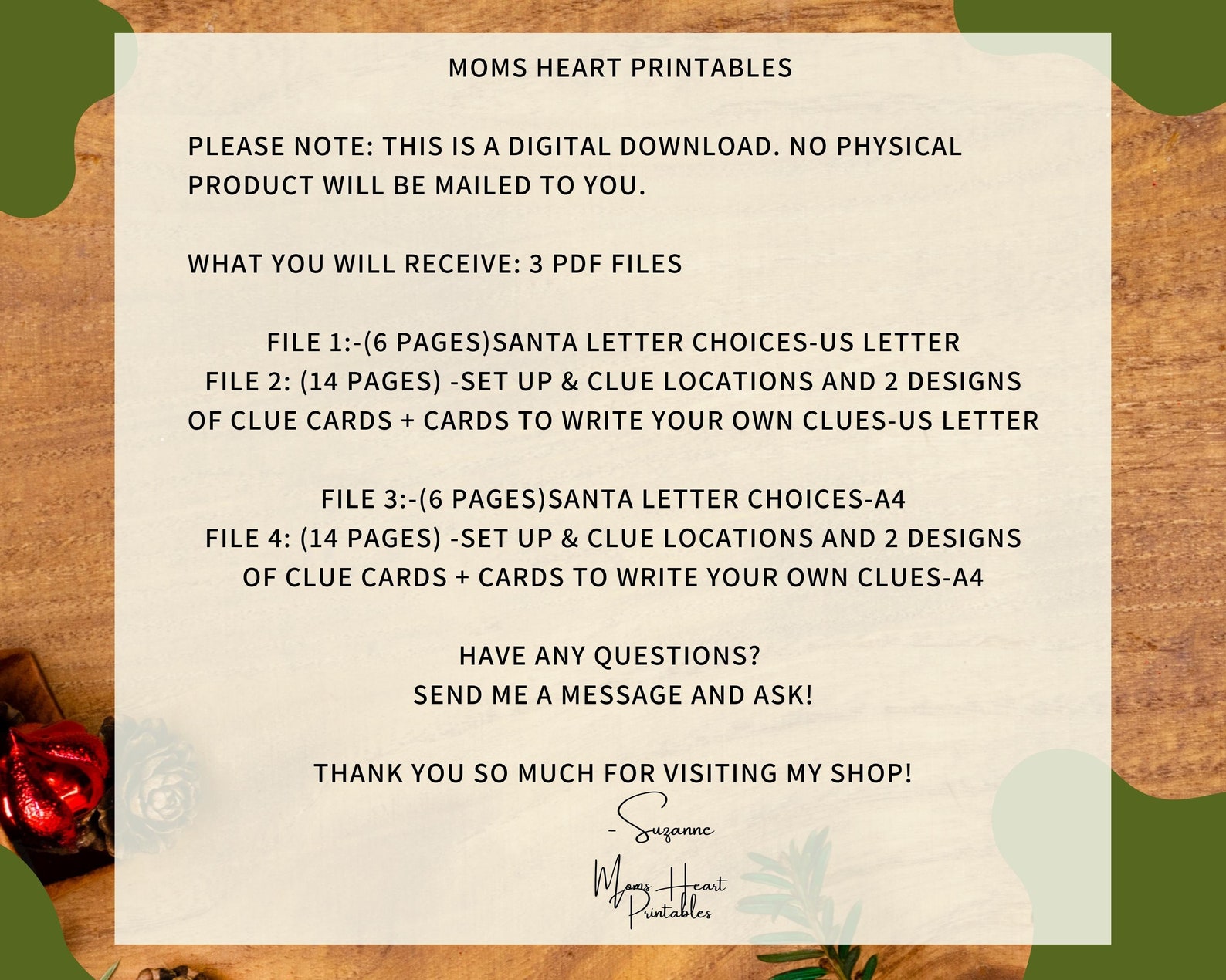 MOMS HEART PRINTABLES

PLEASE NOTE: THIS IS A DIGITAL DOWNLOAD. NO PHYSICAL PRODUCT WILL BE MAILED TO YOU.

WHAT YOU WILL RECEIVE: 3 PDF FILES

FILE 1:-(6 PAGES)SANTA LETTER CHOICES-US LETTER
FILE 2: (14 PAGES) -SET UP & CLUE LOCATIONS AND 2 DESIGNS OF CLUE CARDS + CARDS TO WRITE YOUR OWN CLUES-US LETTER

FILE 3:-(6 PAGES)SANTA LETTER CHOICES-A4
FILE 4: (14 PAGES) -SET UP & CLUE LOCATIONS AND 2 DESIGNS OF CLUE CARDS + CARDS TO WRITE YOUR OWN CLUES-A4

HAVE ANY QUESTIONS?
SEND ME A MESSAGE AND ASK!

THANK YOU SO MUCH FOR VISITING MY SHOP!

- Suzanne

Moms Heart
Printables